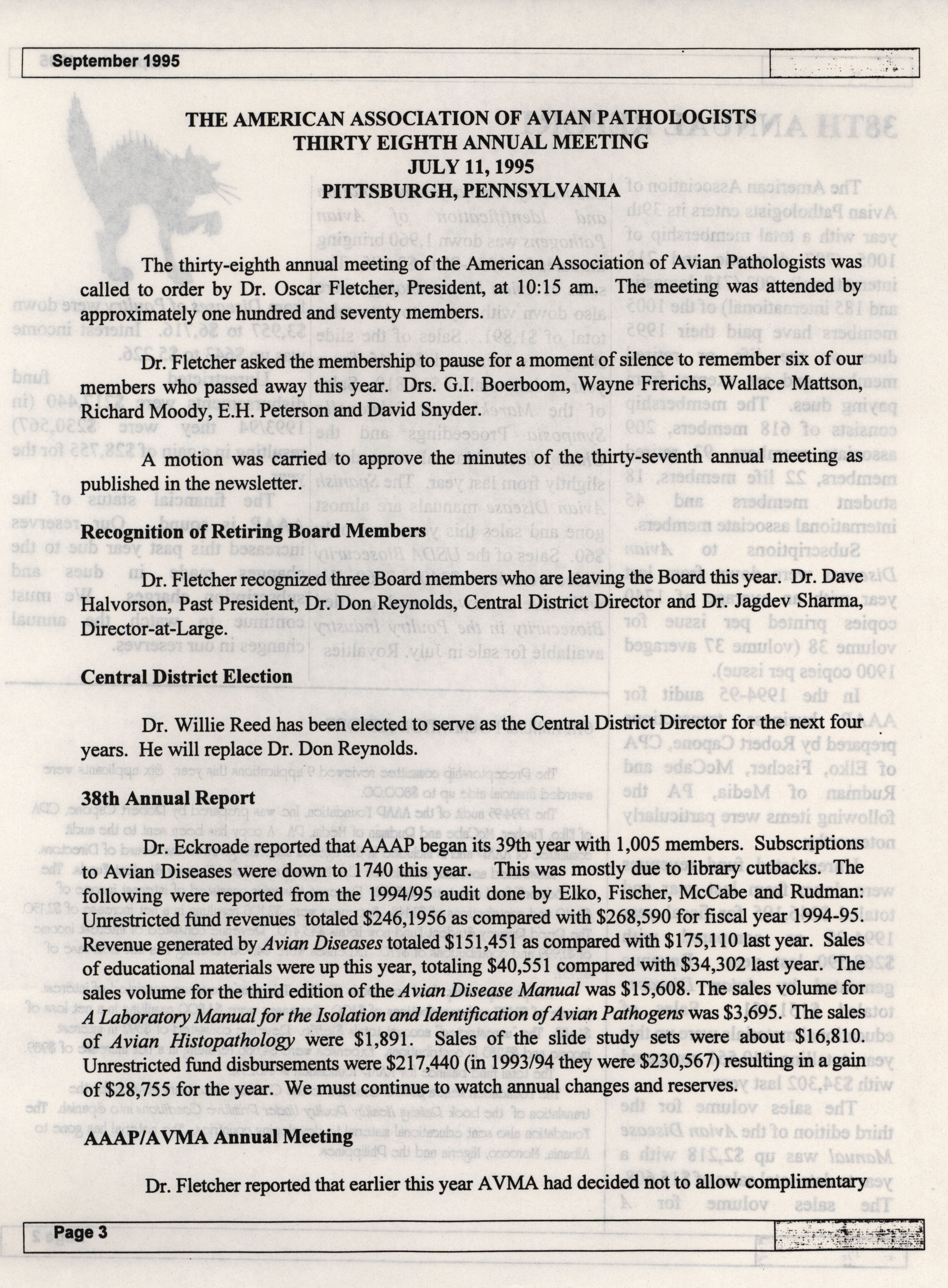 September 1995

THE AMERICAN ASSOCIATION OF AVIAN PATHOLOGISTS
THIRTY EIGHTH ANNUAL MEETING
JULY 11, 1995
PITTSBURGH, PENNSYLVANIA

The thirty-eighth annual meeting of the American Association of Avian Pathologists was called to order by Dr. Oscar Fletcher, President, at 10:15 am. The meeting was attended by approximately one hundred and seventy members.

Dr. Fletcher asked the membership to pause for a moment of silence to remember six of our members who passed away this year. Drs. G.I. Boerboom, Wayne Frerichs, Wallace Mattson, Richard Moody, E.H. Peterson and David Snyder.

A motion was carried to approve the minutes of the thirty-seventh annual meeting as published in the newsletter.

Recognition of Retiring Board Members

Dr. Fletcher recognized three Board members who are leaving the Board this year. Dr. Dave Halvorson, Past President, Dr. Don Reynolds, Central District Director and Dr. Jagdev Sharma, Director-at-Large.

Central District Election

Dr. Willie Reed has been elected to serve as the Central District Director for the next four years. He will replace Dr. Don Reynolds.

38th Annual Report

Dr. Eckroade reported that AAAP began its 39th year with 1,005 members. Subscriptions to Avian Diseases were down to 1740 this year. This was mostly due to library cutbacks. The following were reported from the 1994/95 audit done by Elko, Fischer, McCabe and Rudman: Unrestricted fund revenues totaled $246,1956 as compared with $268,590 for fiscal year 1994-95. Revenue generated by Avian Diseases totaled $151,451 as compared with $175,110 last year. Sales of educational materials were up this year, totaling $40,551 compared with $34,302 last year. The sales volume for the third edition of the Avian Disease Manual was $15,608. The sales volume for A Laboratory Manual for the Isolation and Identification of Avian Pathogens was $3,695. The sales of Avian Histopathology were $1,891. Sales of the slide study sets were about $16,810. Unrestricted fund disbursements were $217,440 (in 1993/94 they were $230,567) resulting in a gain of $28,755 for the year. We must continue to watch annual changes and reserves.

AAAP/AVMA Annual Meeting

Dr. Fletcher reported that earlier this year AVMA had decided not to allow complimentary

Page 3